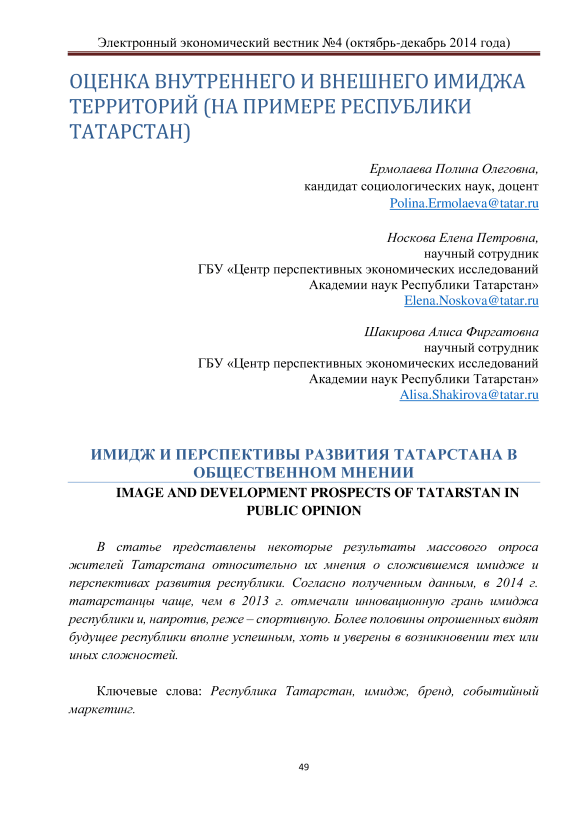 Электронный экономический вестник №4 (октябрь-декабрь 2014 года)

ОЦЕНКА ВНУТРЕННЕГО И ВНЕШНЕГО ИМИДЖА ТЕРРИТОРИЙ (НА ПРИМЕРЕ РЕСПУБЛИКИ ТАТАРСТАН)

Ермолаева Полина Олеговна,
кандидат социологических наук, доцент
Polina.Ermolaeva@tatar.ru

Носкова Елена Петровна,
научный сотрудник
ГБУ «Центр перспективных экономических исследований
Академии наук Республики Татарстан»
Elena.Noskova@tatar.ru

Шакирова Алиса Фиргатовна
научный сотрудник
ГБУ «Центр перспективных экономических исследований
Академии наук Республики Татарстан»
Alisa.Shakirova@tatar.ru

ИМИДЖ И ПЕРСПЕКТИВЫ РАЗВИТИЯ ТАТАРСТАНА В ОБЩЕСТВЕННОМ МНЕНИИ

IMAGE AND DEVELOPMENT PROSPECTS OF TATARSTAN IN PUBLIC OPINION

В статье представлены некоторые результаты массового опроса жителей Татарстана относительно их мнения о сложившемся имидже и перспективах развития республики. Согласно полученным данным, в 2014 г. татарстанцы чаще, чем в 2013 г. отмечали инновационную грань имиджа республики и, напротив, реже – спортивную. Более половины опрошенных видят будущее республики вполне успешным, хоть и уверены в возникновении тех или иных сложностей.

Ключевые слова: Республика Татарстан, имидж, бренд, событийный маркетинг.

49